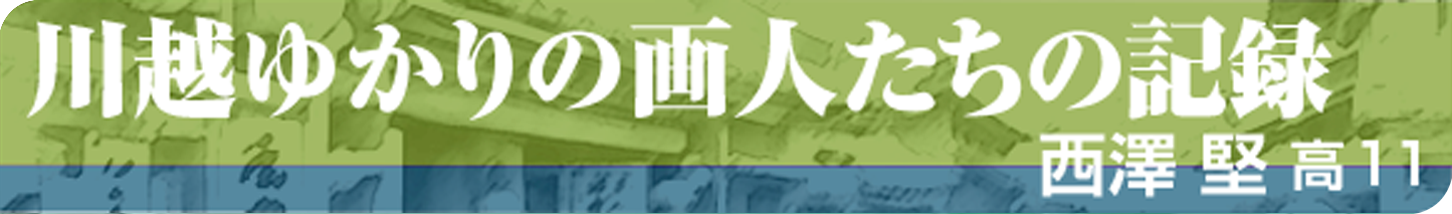 川越ゆかりの画人たちの記録

西澤 堅 高11